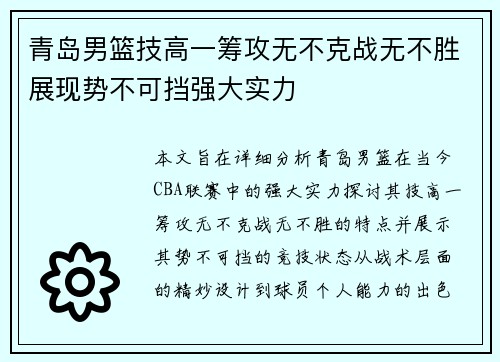 青岛男篮技高一筹攻无不克战无不胜展现势不可挡强大实力

本文旨在详细分析青岛男篮在当今CBA联赛中的强大实力探讨其技高一筹攻无不克战无不胜的特点并展示其势不可挡的竞技状态从战术层面的精妙设计到球员个人能力的出色